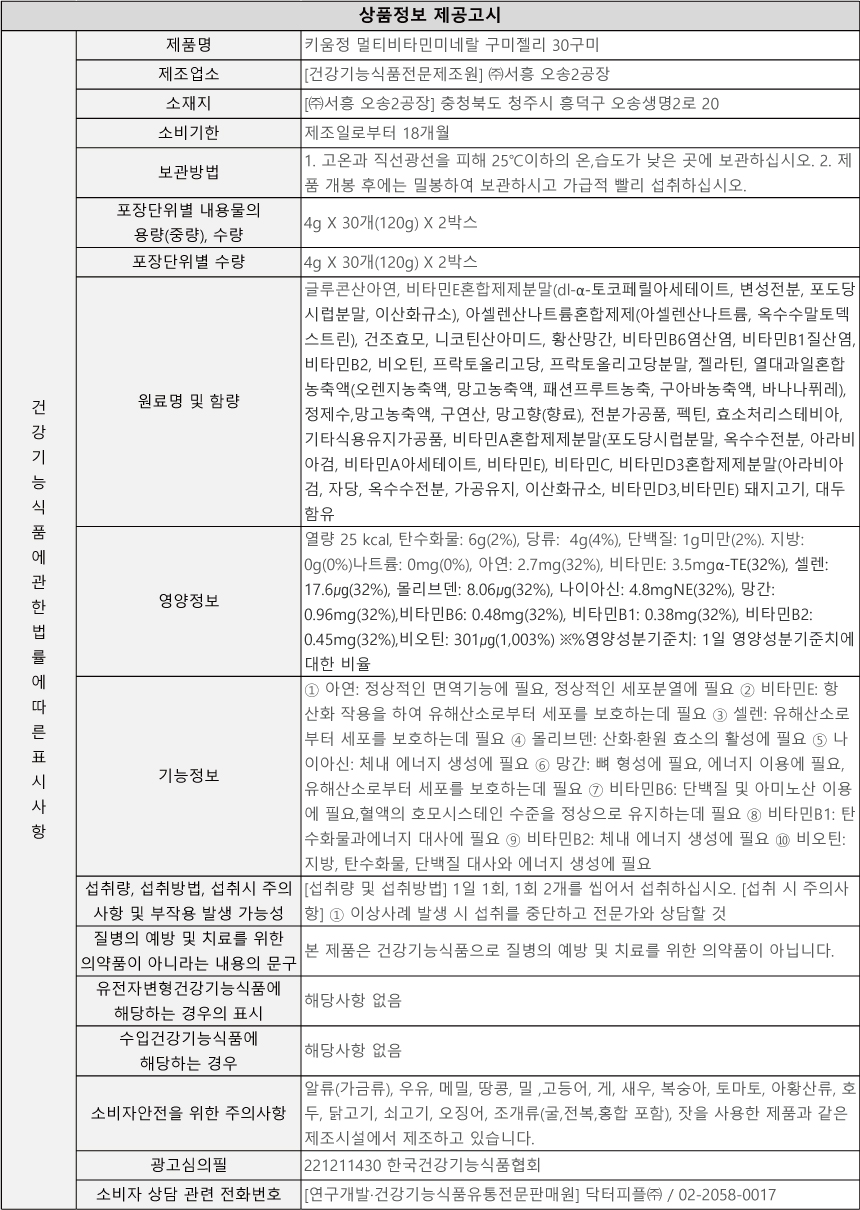 상품정보 제공고시

| 건강기능식품에 관한 법률에 따른 표시사항 | 제품명 | 키움정 멀티비타민미네랄 구미젤리 30구미 |
|---|---|---|
| | 제조업소 | [건강기능식품전문제조원] ㈜서흥 오송2공장 |
| | 소재지 | [㈜서흥 오송2공장] 충청북도 청주시 흥덕구 오송생명2로 20 |
| | 소비기한 | 제조일로부터 18개월 |
| | 보관방법 | 1. 고온과 직선광선을 피해 25℃이하의 온,습도가 낮은 곳에 보관하십시오. 2. 제품 개봉 후에는 밀봉하여 보관하시고 가급적 빨리 섭취하십시오. |
| | 포장단위별 내용물의 용량(중량), 수량 | 4g X 30개(120g) X 2박스 |
| | 포장단위별 수량 | 4g X 30개(120g) X 2박스 |
| | 원료명 및 함량 | 글루콘산아연, 비타민E혼합제제분말(dl-α-토코페릴아세테이트, 변성전분, 포도당시럽분말, 이산화규소), 아셀렌산나트륨혼합제제(아셀렌산나트륨, 옥수수말토덱스트린), 건조효모, 니코틴산아미드, 황산망간, 비타민B6염산염, 비타민B1질산염, 비타민B2, 비오틴, 프락토올리고당, 프락토올리고당분말, 젤라틴, 열대과일혼합농축액(오렌지농축액, 망고농축액, 패션프루트농축, 구아바농축액, 바나나퓌레), 정제수,망고농축액, 구연산, 망고향(향료), 전분가공품, 펙틴, 효소처리스테비아, 기타식용유지가공품, 비타민A혼합제제분말(포도당시럽분말, 옥수수전분, 아라비아검, 비타민A아세테이트, 비타민E), 비타민C, 비타민D3혼합제제분말(아라비아검, 자당, 옥수수전분, 가공유지, 이산화규소, 비타민D3,비타민E) 돼지고기, 대두 함유 |
| | 영양정보 | 열량 25 kcal, 탄수화물: 6g(2%), 당류: 4g(4%), 단백질: 1g미만(2%). 지방: 0g(0%)나트륨: 0mg(0%), 아연: 2.7mg(32%), 비타민E: 3.5mgα-TE(32%), 셀렌: 17.6μg(32%), 몰리브덴: 8.06μg(32%), 나이아신: 4.8mgNE(32%), 망간: 0.96mg(32%),비타민B6: 0.48mg(32%), 비타민B1: 0.38mg(32%), 비타민B2: 0.45mg(32%),비오틴: 301μg(1,003%) ※%영양성분기준치: 1일 영양성분기준치에 대한 비율 |
| | 기능정보 | ① 아연: 정상적인 면역기능에 필요, 정상적인 세포분열에 필요 ② 비타민E: 항산화 작용을 하여 유해산소로부터 세포를 보호하는데 필요 ③ 셀렌: 유해산소로부터 세포를 보호하는데 필요 ④ 몰리브덴: 산화·환원 효소의 활성에 필요 ⑤ 나이아신: 체내 에너지 생성에 필요 ⑥ 망간: 뼈 형성에 필요, 에너지 이용에 필요, 유해산소로부터 세포를 보호하는데 필요 ⑦ 비타민B6: 단백질 및 아미노산 이용에 필요,혈액의 호모시스테인 수준을 정상으로 유지하는데 필요 ⑧ 비타민B1: 탄수화물과에너지 대사에 필요 ⑨ 비타민B2: 체내 에너지 생성에 필요 ⑩ 비오틴: 지방, 탄수화물, 단백질 대사와 에너지 생성에 필요 |
| | 섭취량, 섭취방법, 섭취시 주의사항 및 부작용 발생 가능성 | [섭취량 및 섭취방법] 1일 1회, 1회 2개를 씹어서 섭취하십시오. [섭취 시 주의사항] ① 이상사례 발생 시 섭취를 중단하고 전문가와 상담할 것 |
| | 질병의 예방 및 치료를 위한 의약품이 아니라는 내용의 문구 | 본 제품은 건강기능식품으로 질병의 예방 및 치료를 위한 의약품이 아닙니다. |
| | 유전자변형건강기능식품에 해당하는 경우의 표시 | 해당사항 없음 |
| | 수입건강기능식품에 해당하는 경우 | 해당사항 없음 |
| | 소비자안전을 위한 주의사항 | 알류(가금류), 우유, 메밀, 땅콩, 밀 ,고등어, 게, 새우, 복숭아, 토마토, 아황산류, 호두, 닭고기, 쇠고기, 오징어, 조개류(굴,전복,홍합 포함), 잣을 사용한 제품과 같은 제조시설에서 제조하고 있습니다. |
| | 광고심의필 | 221211430 한국건강기능식품협회 |
| | 소비자 상담 관련 전화번호 | [연구개발·건강기능식품유통전문판매원] 닥터피플㈜ / 02-2058-0017 |